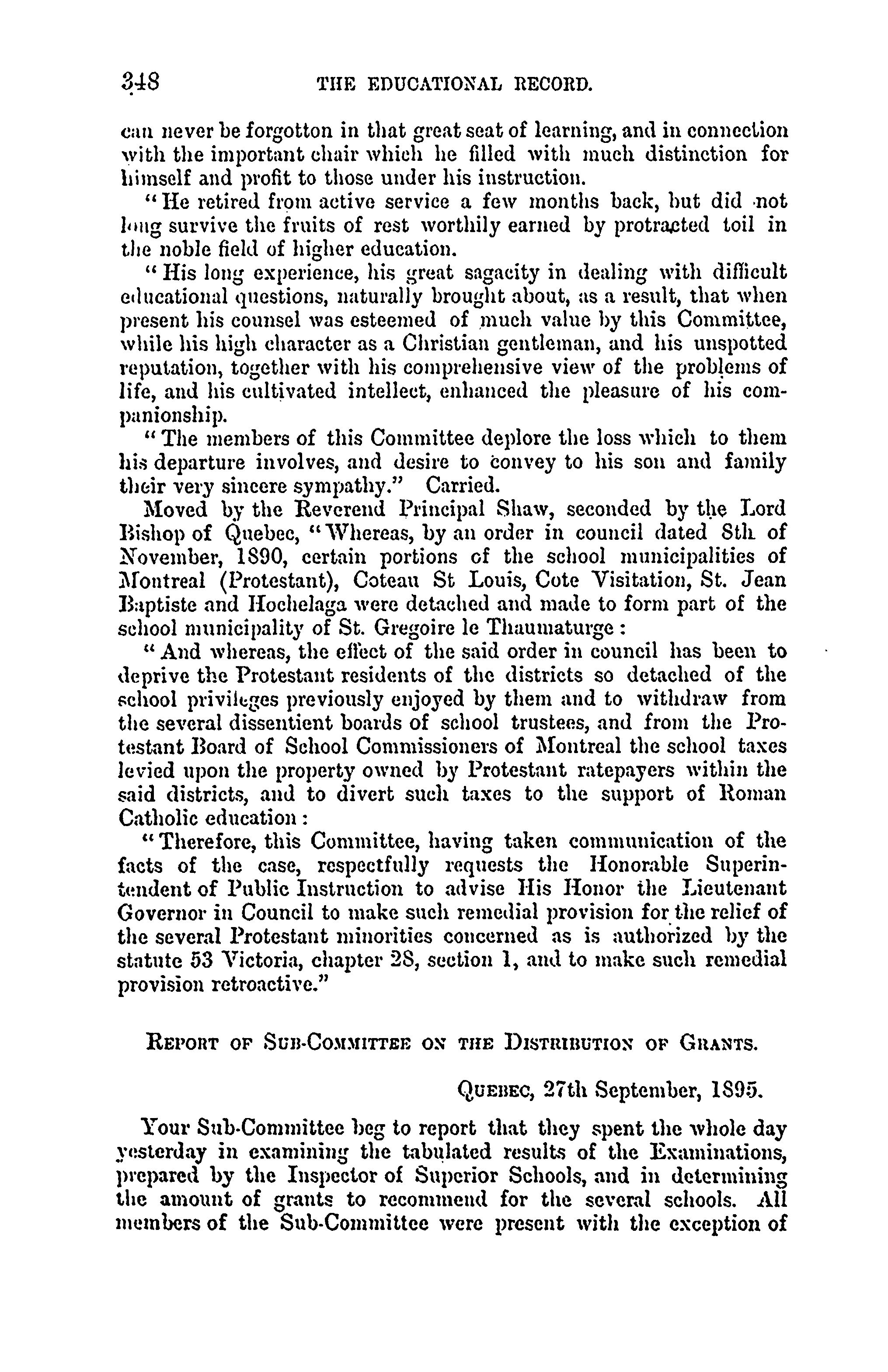 348 THE EDUCATIONAL RECORD.

can never be forgotton in that great seat of learning, and in connection with the important chair which he filled with much distinction for himself and profit to those under his instruction.

"He retired from active service a few months back, but did not long survive the fruits of rest worthily earned by protracted toil in the noble field of higher education.

"His long experience, his great sagacity in dealing with difficult educational questions, naturally brought about, as a result, that when present his counsel was esteemed of much value by this Committee, while his high character as a Christian gentleman, and his unspotted reputation, together with his comprehensive view of the problems of life, and his cultivated intellect, enhanced the pleasure of his companionship.

"The members of this Committee deplore the loss which to them his departure involves, and desire to convey to his son and family their very sincere sympathy." Carried.

Moved by the Reverend Principal Shaw, seconded by the Lord Bishop of Quebec, "Whereas, by an order in council dated 8th of November, 1890, certain portions of the school municipalities of Montreal (Protestant), Coteau St Louis, Cote Visitation, St. Jean Baptiste and Hochelaga were detached and made to form part of the school municipality of St. Gregoire le Thaumaturge:

"And whereas, the effect of the said order in council has been to deprive the Protestant residents of the districts so detached of the school privileges previously enjoyed by them and to withdraw from the several dissentient boards of school trustees, and from the Protestant Board of School Commissioners of Montreal the school taxes levied upon the property owned by Protestant ratepayers within the said districts, and to divert such taxes to the support of Roman Catholic education:

"Therefore, this Committee, having taken communication of the facts of the case, respectfully requests the Honorable Superintendent of Public Instruction to advise His Honor the Lieutenant Governor in Council to make such remedial provision for the relief of the several Protestant minorities concerned as is authorized by the statute 53 Victoria, chapter 28, section 1, and to make such remedial provision retroactive."

REPORT OF SUB-COMMITTEE ON THE DISTRIBUTION OF GRANTS.

QUEBEC, 27th September, 1895.

Your Sub-Committee beg to report that they spent the whole day yesterday in examining the tabulated results of the Examinations, prepared by the Inspector of Superior Schools, and in determining the amount of grants to recommend for the several schools. All members of the Sub-Committee were present with the exception of